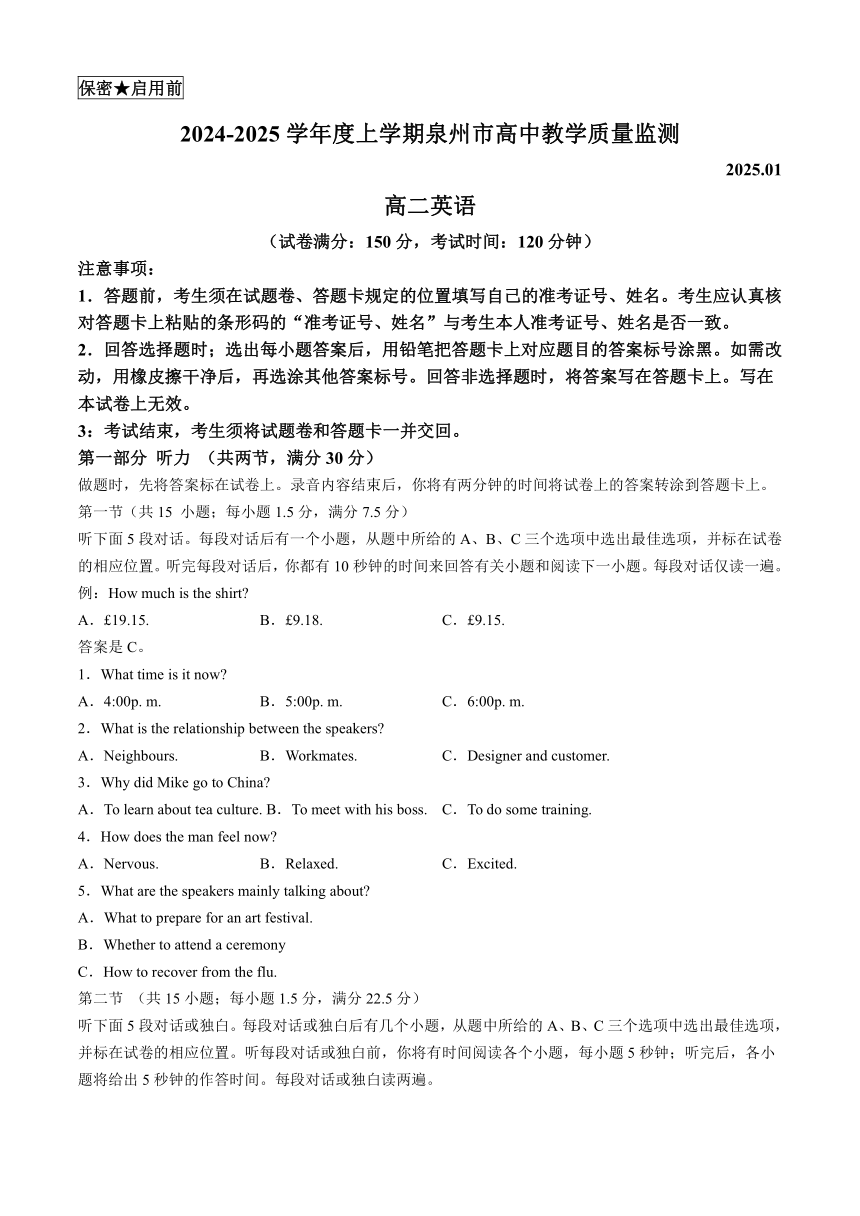 保密★启用前

2024-2025 学年度上学期泉州市高中教学质量监测

2025.01

高二英语

（试卷满分：150 分，考试时间：120 分钟）

注意事项：

1．答题前，考生须在试题卷、答题卡规定的位置填写自己的准考证号、姓名。考生应认真核对答题卡上粘贴的条形码的“准考证号、姓名”与考生本人准考证号、姓名是否一致。

2．回答选择题时；选出每小题答案后，用铅笔把答题卡上对应题目的答案标号涂黑。如需改动，用橡皮擦干净后，再选涂其他答案标号。回答非选择题时，将答案写在答题卡上。写在本试卷上无效。

3：考试结束，考生须将试题卷和答题卡一并交回。

第一部分 听力 （共两节，满分 30 分）

做题时，先将答案标在试卷上。录音内容结束后，你将有两分钟的时间将试卷上的答案转涂到答题卡上。

第一节（共 15 小题；每小题 1.5 分，满分 7.5 分）

听下面 5 段对话。每段对话后有一个小题，从题中所给的 A、B、C 三个选项中选出最佳选项，并标在试卷的相应位置。听完每段对话后，你都有 10 秒钟的时间来回答有关小题和阅读下一小题。每段对话仅读一遍。

例：How much is the shirt?

A．£19.15.　B．£9.18.　C．£9.15.

答案是 C。

1．What time is it now?

A．4:00p. m.　B．5:00p. m.　C．6:00p. m.

2．What is the relationship between the speakers?

A．Neighbours.　B．Workmates.　C．Designer and customer.

3．Why did Mike go to China?

A．To learn about tea culture.　B．To meet with his boss.　C．To do some training.

4．How does the man feel now?

A．Nervous.　B．Relaxed.　C．Excited.

5．What are the speakers mainly talking about?

A．What to prepare for an art festival.

B．Whether to attend a ceremony

C．How to recover from the flu.

第二节 （共 15 小题；每小题 1.5 分，满分 22.5 分）

听下面 5 段对话或独白。每段对话或独白后有几个小题，从题中所给的 A、B、C 三个选项中选出最佳选项，并标在试卷的相应位置。听每段对话或独白前，你将有时间阅读各个小题，每小题 5 秒钟；听完后，各小题将给出 5 秒钟的作答时间。每段对话或独白读两遍。